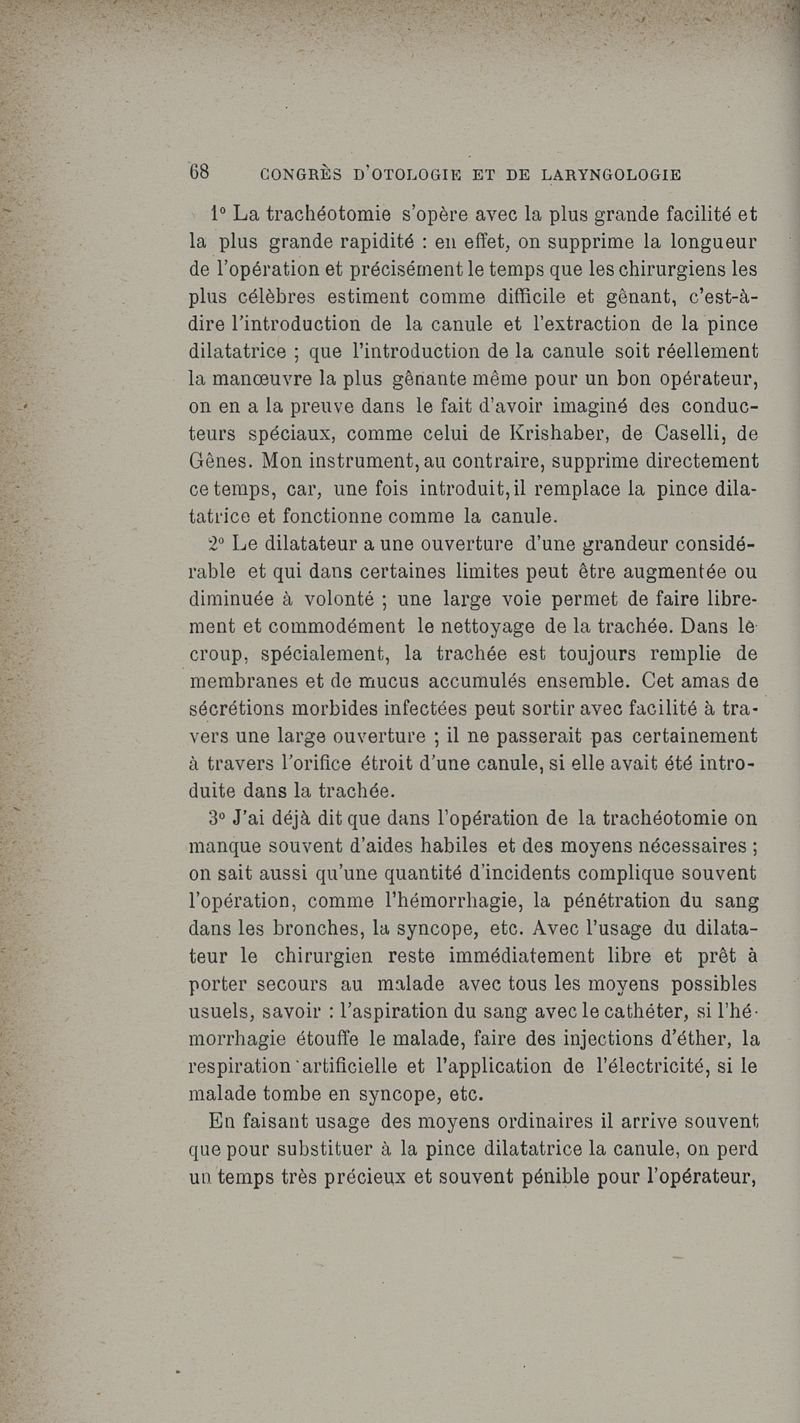 68 CONGRÈS D'OTOLOGIE ET DE LARYNGOLOGIE

1° La trachéotomie s'opère avec la plus grande facilité et la plus grande rapidité : en effet, on supprime la longueur de l'opération et précisément le temps que les chirurgiens les plus célèbres estiment comme difficile et gênant, c'est-à-dire l'introduction de la canule et l'extraction de la pince dilatatrice ; que l'introduction de la canule soit réellement la manœuvre la plus gênante même pour un bon opérateur, on en a la preuve dans le fait d'avoir imaginé des conducteurs spéciaux, comme celui de Krishaber, de Caselli, de Gênes. Mon instrument, au contraire, supprime directement ce temps, car, une fois introduit, il remplace la pince dilatatrice et fonctionne comme la canule.

2° Le dilatateur a une ouverture d'une grandeur considérable et qui dans certaines limites peut être augmentée ou diminuée à volonté ; une large voie permet de faire librement et commodément le nettoyage de la trachée. Dans le croup, spécialement, la trachée est toujours remplie de membranes et de mucus accumulés ensemble. Cet amas de sécrétions morbides infectées peut sortir avec facilité à travers une large ouverture ; il ne passerait pas certainement à travers l'orifice étroit d'une canule, si elle avait été introduite dans la trachée.

3° J'ai déjà dit que dans l'opération de la trachéotomie on manque souvent d'aides habiles et des moyens nécessaires ; on sait aussi qu'une quantité d'incidents complique souvent l'opération, comme l'hémorrhagie, la pénétration du sang dans les bronches, la syncope, etc. Avec l'usage du dilatateur le chirurgien reste immédiatement libre et prêt à porter secours au malade avec tous les moyens possibles usuels, savoir : l'aspiration du sang avec le cathéter, si l'hémorrhagie étouffe le malade, faire des injections d'éther, la respiration artificielle et l'application de l'électricité, si le malade tombe en syncope, etc.

En faisant usage des moyens ordinaires il arrive souvent que pour substituer à la pince dilatatrice la canule, on perd un temps très précieux et souvent pénible pour l'opérateur,